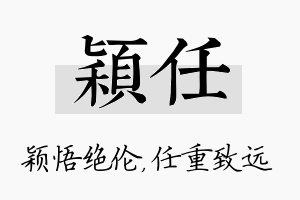 穎任

颖悟绝伦，任重致远